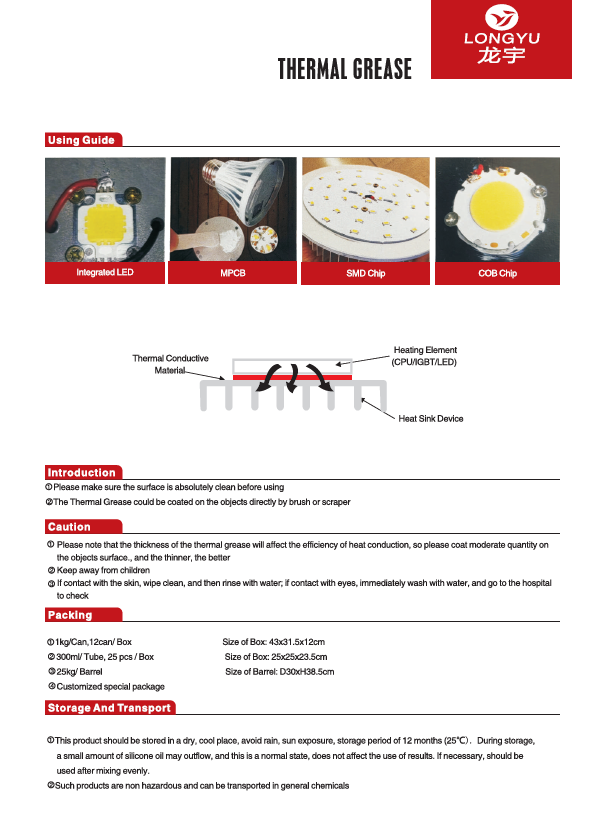 LONGYU
龙宇

THERMAL GREASE

Using Guide

Integrated LED

MPCB

SMD Chip

COB Chip

Thermal Conductive Material

Heating Element (CPU/IGBT/LED)

Heat Sink Device

Introduction

① Please make sure the surface is absolutely clean before using

② The Thermal Grease could be coated on the objects directly by brush or scraper

Caution

① Please note that the thickness of the thermal grease will affect the efficiency of heat conduction, so please coat moderate quantity on the objects surface., and the thinner, the better

② Keep away from children

③ If contact with the skin, wipe clean, and then rinse with water; if contact with eyes, immediately wash with water, and go to the hospital to check

Packing

① 1kg/Can,12can/ Box Size of Box: 43x31.5x12cm

② 300ml/ Tube, 25 pcs / Box Size of Box: 25x25x23.5cm

③ 25kg/ Barrel Size of Barrel: D30xH38.5cm

④ Customized special package

Storage And Transport

① This product should be stored in a dry, cool place, avoid rain, sun exposure, storage period of 12 months (25℃). During storage, a small amount of silicone oil may outflow, and this is a normal state, does not affect the use of results. If necessary, should be used after mixing evenly.

② Such products are non hazardous and can be transported in general chemicals